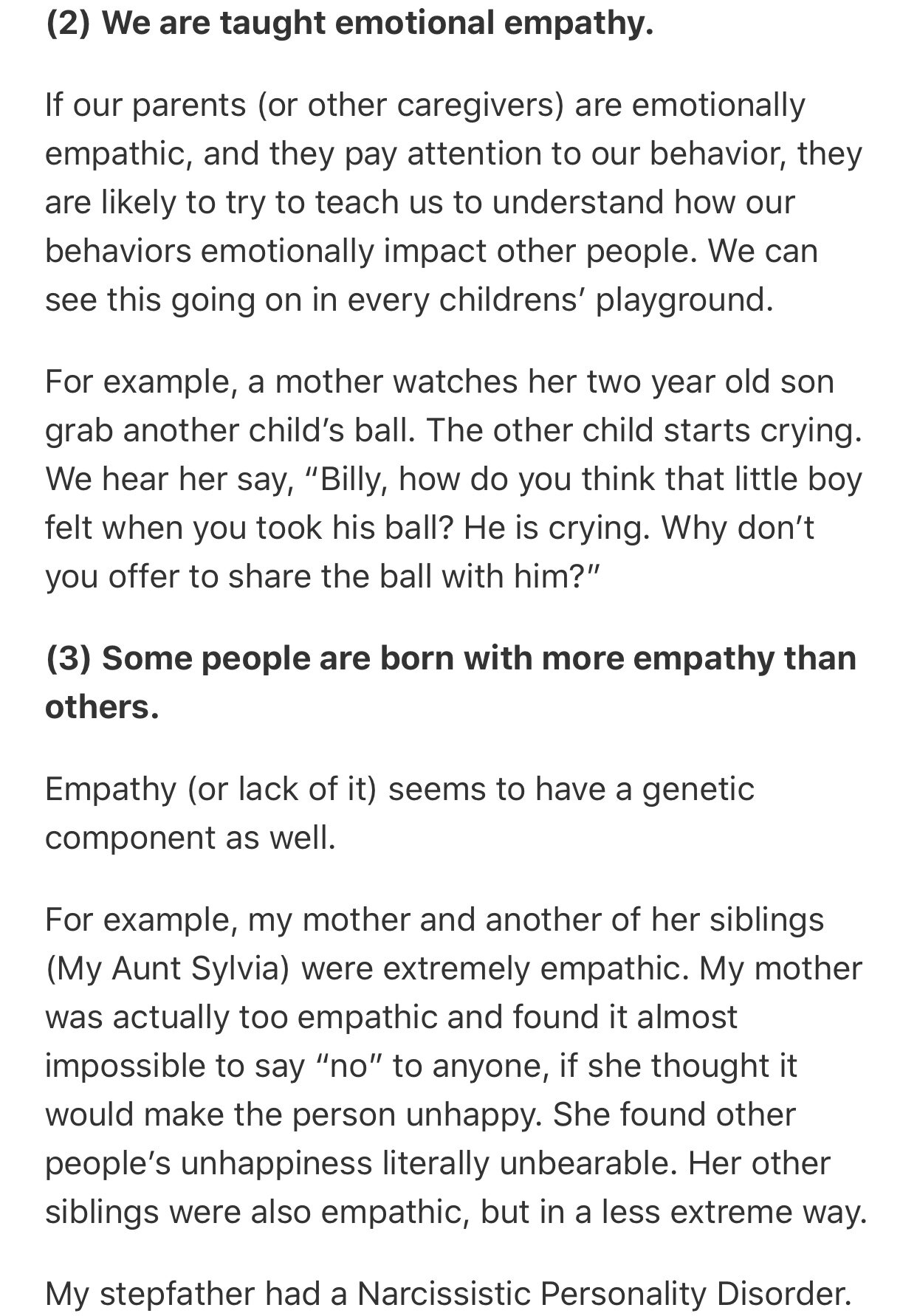 (2) We are taught emotional empathy.

If our parents (or other caregivers) are emotionally empathic, and they pay attention to our behavior, they are likely to try to teach us to understand how our behaviors emotionally impact other people. We can see this going on in every childrens' playground.

For example, a mother watches her two year old son grab another child's ball. The other child starts crying. We hear her say, "Billy, how do you think that little boy felt when you took his ball? He is crying. Why don't you offer to share the ball with him?"

(3) Some people are born with more empathy than others.

Empathy (or lack of it) seems to have a genetic component as well.

For example, my mother and another of her siblings (My Aunt Sylvia) were extremely empathic. My mother was actually too empathic and found it almost impossible to say "no" to anyone, if she thought it would make the person unhappy. She found other people's unhappiness literally unbearable. Her other siblings were also empathic, but in a less extreme way.

My stepfather had a Narcissistic Personality Disorder.